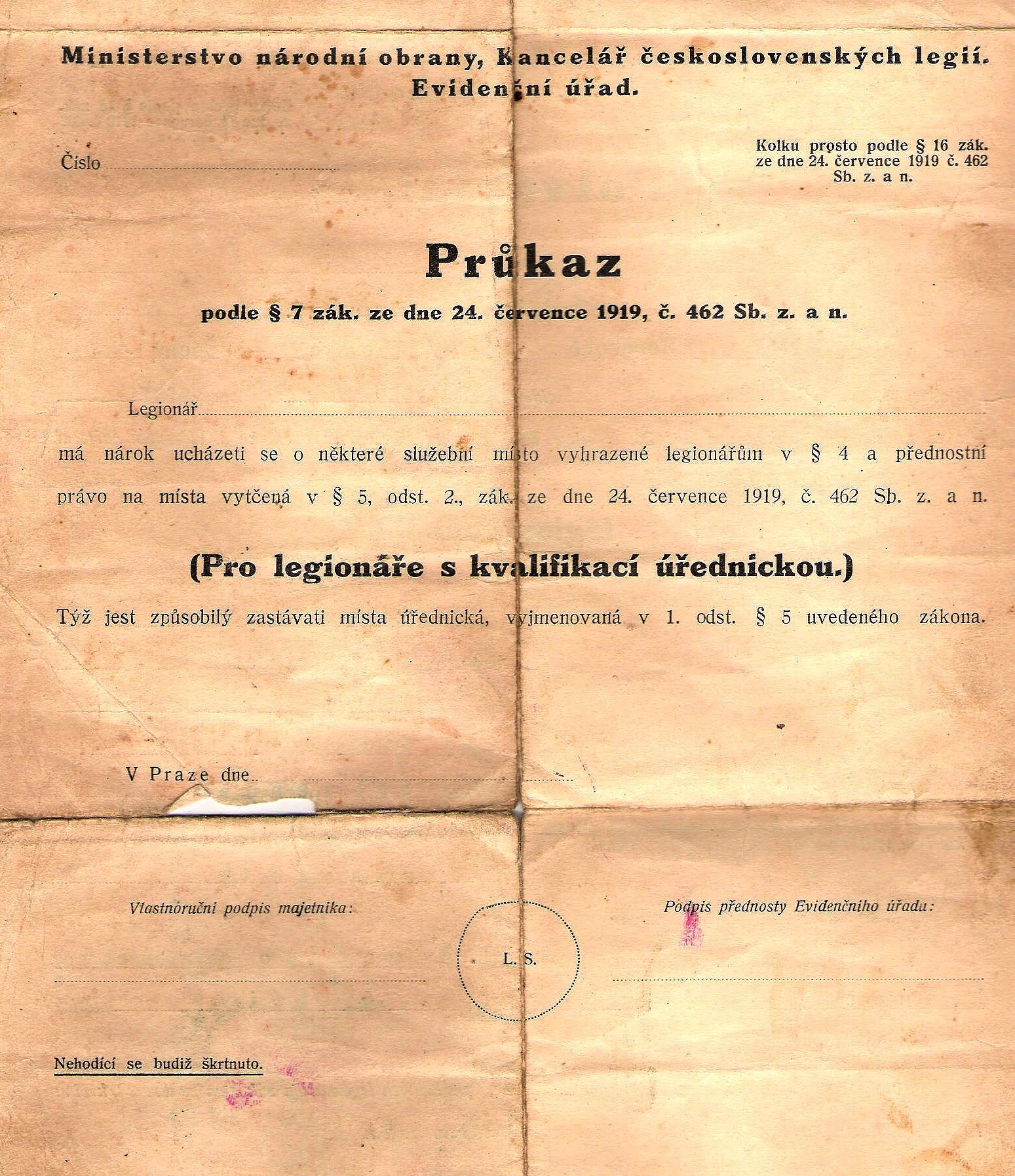 Ministerstvo národní obrany, Kancelář československých legií.
Evidenční úřad.

Číslo

Kolku prosto podle § 16 zák. ze dne 24. července 1919 č. 462 Sb. z. a n.

Průkaz

podle § 7 zák. ze dne 24. července 1919, č. 462 Sb. z. a n.

Legionář

má nárok ucházeti se o některé služební místo vyhrazené legionářům v § 4 a přednostní právo na místa vytčená v § 5, odst. 2., zák. ze dne 24. července 1919, č. 462 Sb. z. a n.

(Pro legionáře s kvalifikací úřednickou.)

Týž jest způsobilý zastávati místa úřednická, vyjmenovaná v 1. odst. § 5 uvedeného zákona.

V Praze dne

Vlastnoruční podpis majetníka:

L. S.

Podpis přednosty Evidenčního úřadu:

Nehodící se budiž škrtnuto.